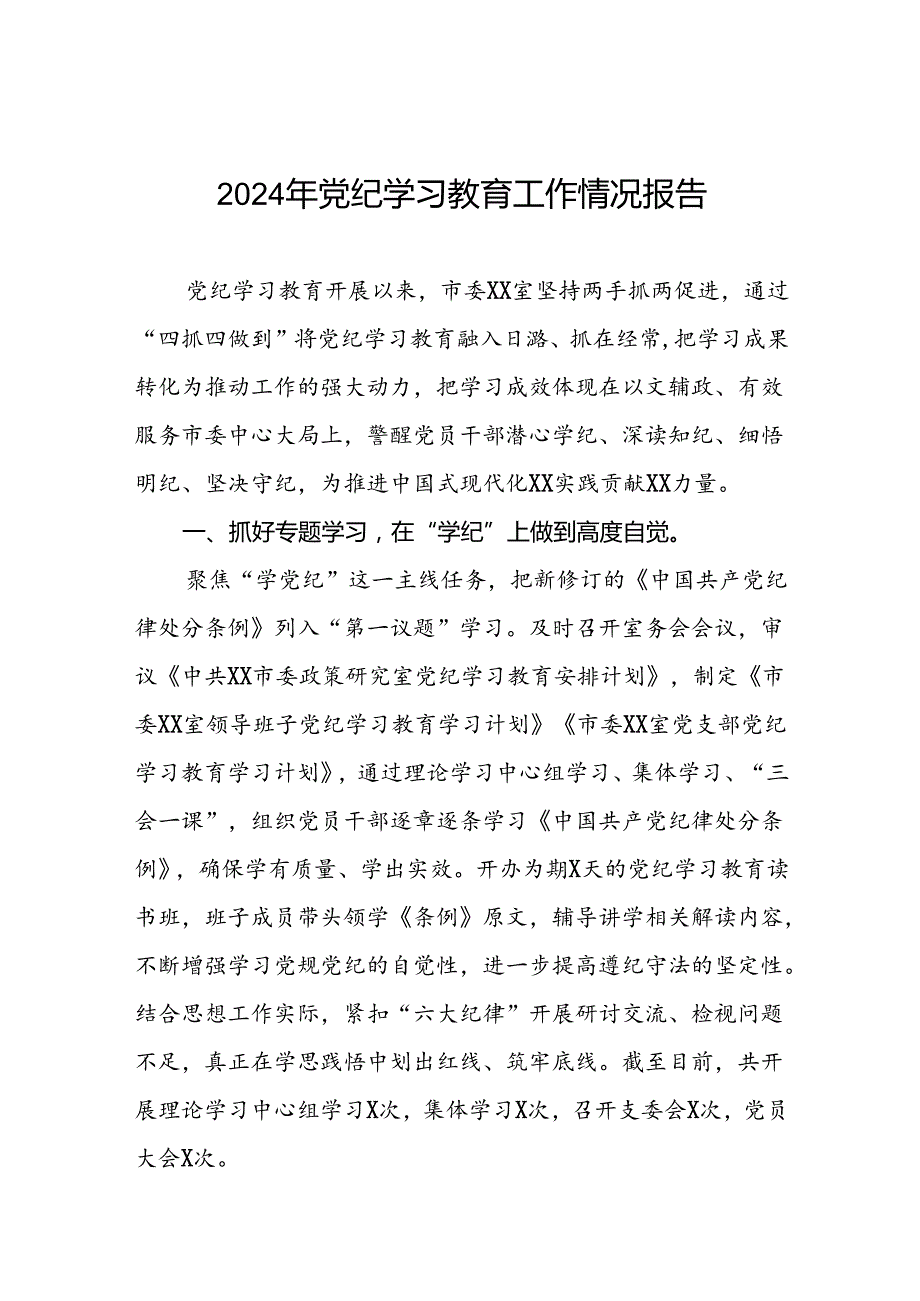 2024年党纪学习教育工作情况报告

党纪学习教育开展以来，市委XX室坚持两手抓两促进，通过“四抓四做到”将党纪学习教育融入日潞、抓在经常，把学习成果转化为推动工作的强大动力，把学习成效体现在以文辅政、有效服务市委中心大局上，警醒党员干部潜心学纪、深读知纪、细悟明纪、坚决守纪，为推进中国式现代化XX实践贡献XX力量。

一、抓好专题学习，在“学纪”上做到高度自觉。

聚焦“学党纪”这一主线任务，把新修订的《中国共产党纪律处分条例》列入“第一议题”学习。及时召开室务会会议，审议《中共XX市委政策研究室党纪学习教育安排计划》，制定《市委XX室领导班子党纪学习教育学习计划》《市委XX室党支部党纪学习教育学习计划》，通过理论学习中心组学习、集体学习、“三会一课”，组织党员干部逐章逐条学习《中国共产党纪律处分条例》，确保学有质量、学出实效。开办为期X天的党纪学习教育读书班，班子成员带头领学《条例》原文，辅导讲学相关解读内容，不断增强学习党规党纪的自觉性，进一步提高遵纪守法的坚定性。结合思想工作实际，紧扣“六大纪律”开展研讨交流、检视问题不足，真正在学思践悟中划出红线、筑牢底线。截至目前，共开展理论学习中心组学习X次，集体学习X次，召开支委会X次，党员大会X次。